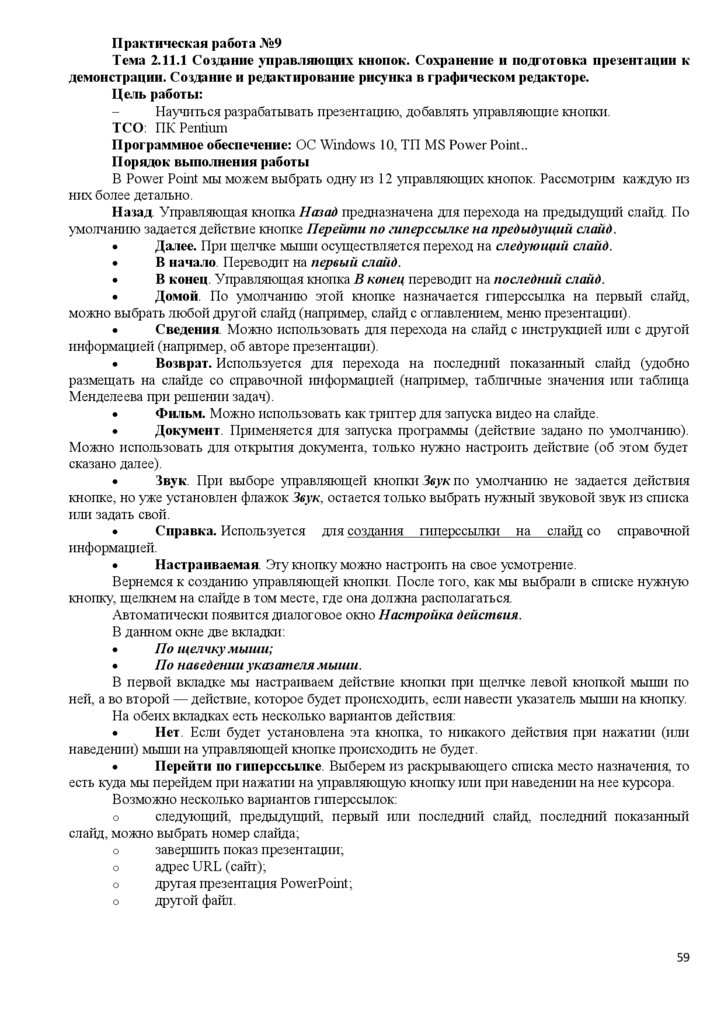 Практическая работа №9

Тема 2.11.1 Создание управляющих кнопок. Сохранение и подготовка презентации к демонстрации. Создание и редактирование рисунка в графическом редакторе.

Цель работы:

– Научиться разрабатывать презентацию, добавлять управляющие кнопки.

ТСО: ПК Pentium

Программное обеспечение: ОС Windows 10, ТП MS Power Point..

Порядок выполнения работы

В Power Point мы можем выбрать одну из 12 управляющих кнопок. Рассмотрим каждую из них более детально.

Назад. Управляющая кнопка Назад предназначена для перехода на предыдущий слайд. По умолчанию задается действие кнопке Перейти по гиперссылке на предыдущий слайд.

• Далее. При щелчке мыши осуществляется переход на следующий слайд.

• В начало. Переводит на первый слайд.

• В конец. Управляющая кнопка В конец переводит на последний слайд.

• Домой. По умолчанию этой кнопке назначается гиперссылка на первый слайд, можно выбрать любой другой слайд (например, слайд с оглавлением, меню презентации).

• Сведения. Можно использовать для перехода на слайд с инструкцией или с другой информацией (например, об авторе презентации).

• Возврат. Используется для перехода на последний показанный слайд (удобно размещать на слайде со справочной информацией (например, табличные значения или таблица Менделеева при решении задач).

• Фильм. Можно использовать как триггер для запуска видео на слайде.

• Документ. Применяется для запуска программы (действие задано по умолчанию). Можно использовать для открытия документа, только нужно настроить действие (об этом будет сказано далее).

• Звук. При выборе управляющей кнопки Звук по умолчанию не задается действия кнопке, но уже установлен флажок Звук, остается только выбрать нужный звуковой звук из списка или задать свой.

• Справка. Используется для создания гиперссылки на слайд со справочной информацией.

• Настраиваемая. Эту кнопку можно настроить на свое усмотрение.

Вернемся к созданию управляющей кнопки. После того, как мы выбрали в списке нужную кнопку, щелкнем на слайде в том месте, где она должна располагаться.

Автоматически появится диалоговое окно Настройка действия.

В данном окне две вкладки:

• По щелчку мыши;

• По наведении указателя мыши.

В первой вкладке мы настраиваем действие кнопки при щелчке левой кнопкой мыши по ней, а во второй — действие, которое будет происходить, если навести указатель мыши на кнопку.

На обеих вкладках есть несколько вариантов действия:

• Нет. Если будет установлена эта кнопка, то никакого действия при нажатии (или наведении) мыши на управляющей кнопке происходить не будет.

• Перейти по гиперссылке. Выберем из раскрывающего списка место назначения, то есть куда мы перейдем при нажатии на управляющую кнопку или при наведении на нее курсора.

Возможно несколько вариантов гиперссылок:

o следующий, предыдущий, первый или последний слайд, последний показанный слайд, можно выбрать номер слайда;

o завершить показ презентации;

o адрес URL (сайт);

o другая презентация PowerPoint;

o другой файл.

59